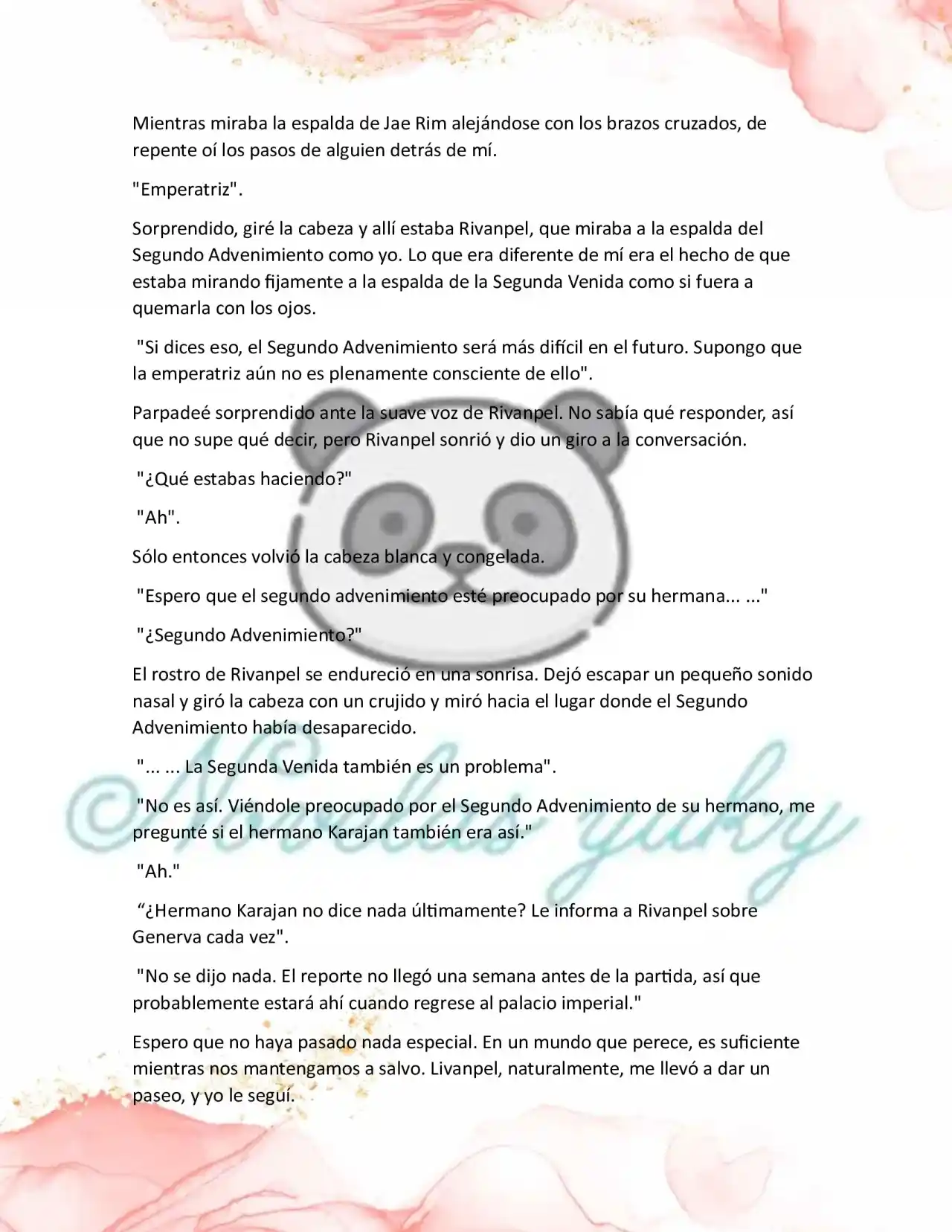 Mientras miraba la espalda de Jae Rim alejándose con los brazos cruzados, de repente oí los pasos de alguien detrás de mí.

"Emperatriz".

Sorprendido, giré la cabeza y allí estaba Rivanpel, que miraba a la espalda del Segundo Advenimiento como yo. Lo que era diferente de mí era el hecho de que estaba mirando fijamente a la espalda de la Segunda Venida como si fuera a quemarla con los ojos.

"Si dices eso, el Segundo Advenimiento será más difícil en el futuro. Supongo que la emperatriz aún no es plenamente consciente de ello".

Parpadeé sorprendido ante la suave voz de Rivanpel. No sabía qué responder, así que no supe qué decir, pero Rivanpel sonrió y dio un giro a la conversación.

"¿Qué estabas haciendo?"

"Ah".

Sólo entonces volvió la cabeza blanca y congelada.

"Espero que el segundo advenimiento esté preocupado por su hermana... ..."

"¿Segundo Advenimiento?"

El rostro de Rivanpel se endureció en una sonrisa. Dejó escapar un pequeño sonido nasal y giró la cabeza con un crujido y miró hacia el lugar donde el Segundo Advenimiento había desaparecido.

"... ... La Segunda Venida también es un problema".

"No es así. Viéndole preocupado por el Segundo Advenimiento de su hermano, me pregunté si el hermano Karajan también era así."

"Ah."

“¿Hermano Karajan no dice nada últimamente? Le informa a Rivanpel sobre Generva cada vez".

"No se dijo nada. El reporte no llegó una semana antes de la partida, así que probablemente estará ahí cuando regrese al palacio imperial."

Espero que no haya pasado nada especial. En un mundo que perece, es suficiente mientras nos mantengamos a salvo. Livanpel, naturalmente, me llevó a dar un paseo, y yo le seguí.

©Novelas yuky